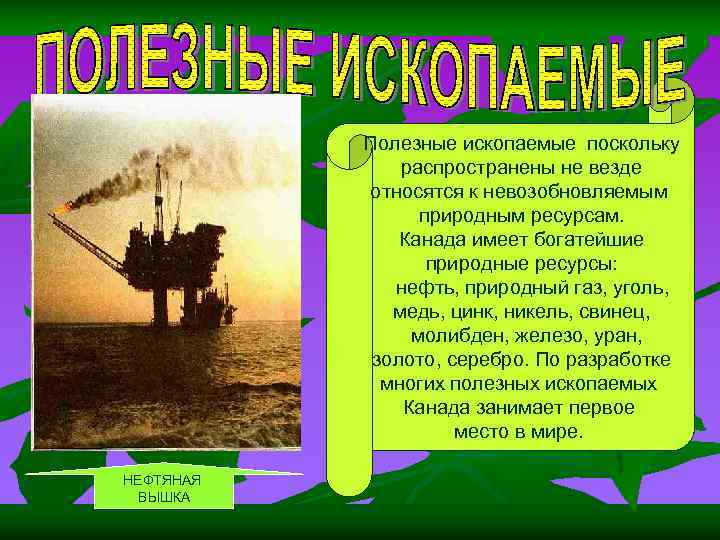 ПОЛЕЗНЫЕ ИСКОПАЕМЫЕ

Полезные ископаемые поскольку распространены не везде относятся к невозобновляемым природным ресурсам.
Канада имеет богатейшие природные ресурсы:
нефть, природный газ, уголь, медь, цинк, никель, свинец, молибден, железо, уран, золото, серебро. По разработке многих полезных ископаемых Канада занимает первое место в мире.

НЕФТЯНАЯ ВЫШКА